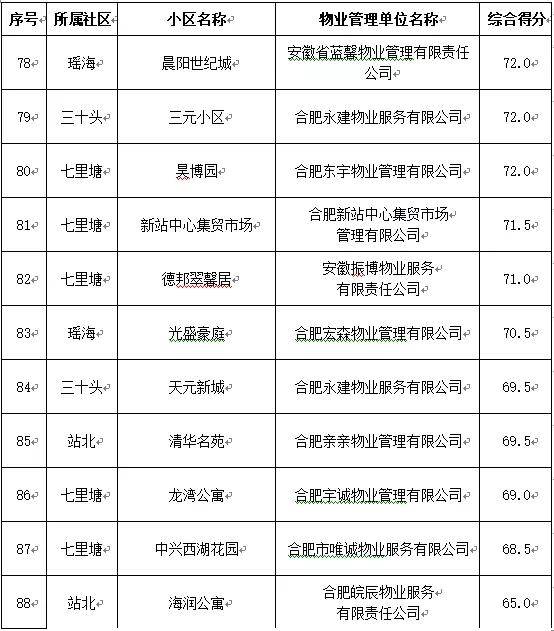 | 序号 | 所属社区 | 小区名称 | 物业管理单位名称 | 综合得分 |
|---|---|---|---|---|
| 78 | 瑶海 | 晨阳世纪城 | 安徽省蓝馨物业管理有限责任公司 | 72.0 |
| 79 | 三十头 | 三元小区 | 合肥永建物业服务有限公司 | 72.0 |
| 80 | 七里塘 | 昊博园 | 合肥东宇物业管理有限公司 | 72.0 |
| 81 | 七里塘 | 新站中心集贸市场 | 合肥新站中心集贸市场管理有限公司 | 71.5 |
| 82 | 七里塘 | 德邦翠馨居 | 安徽振博物业服务有限责任公司 | 71.0 |
| 83 | 瑶海 | 光盛豪庭 | 合肥宏森物业管理有限公司 | 70.5 |
| 84 | 三十头 | 天元新城 | 合肥永建物业服务有限公司 | 69.5 |
| 85 | 站北 | 清华名苑 | 合肥亲亲物业管理有限公司 | 69.5 |
| 86 | 七里塘 | 龙湾公寓 | 合肥宇诚物业管理有限公司 | 69.0 |
| 87 | 七里塘 | 中兴西湖花园 | 合肥市唯诚物业服务有限公司 | 68.5 |
| 88 | 站北 | 海润公寓 | 合肥皖辰物业服务有限责任公司 | 65.0 |